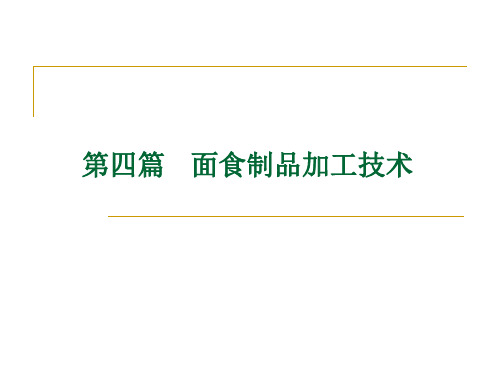 第四篇　面食制品加工技术